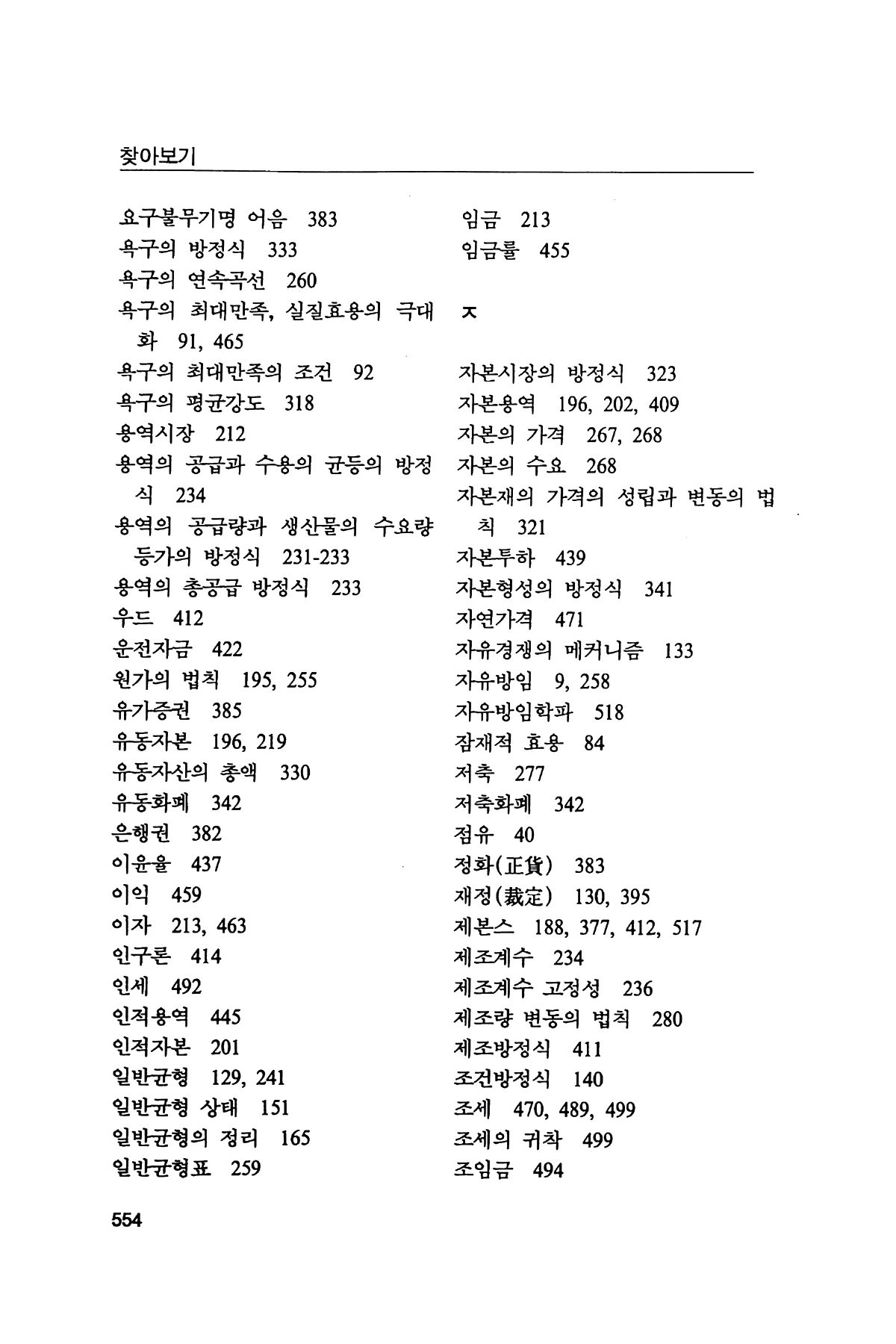 찾아보기

요구불무기명 어음 383
욕구의 방정식 333
욕구의 연속곡선 260
욕구의 최대만족, 실질효용의 극대화 91, 465
욕구의 최대만족의 조건 92
욕구의 평균강도 318
용역시장 212
용역의 공급과 수용의 균등의 방정식 234
용역의 공급량과 생산물의 수요량 등가의 방정식 231-233
용역의 총공급 방정식 233
우드 412
운전자금 422
원가의 법칙 195, 255
유가증권 385
유동자본 196, 219
유동자산의 총액 330
유동화폐 342
은행권 382
이윤율 437
이익 459
이자 213, 463
인구론 414
인세 492
인적용역 445
인적자본 201
일반균형 129, 241
일반균형 상태 151
일반균형의 정리 165
일반균형표 259

임금 213
임금률 455

ㅈ

자본시장의 방정식 323
자본용역 196, 202, 409
자본의 가격 267, 268
자본의 수요 268
자본재의 가격의 성립과 변동의 법칙 321
자본투하 439
자본형성의 방정식 341
자연가격 471
자유경쟁의 메커니즘 133
자유방임 9, 258
자유방임학파 518
잠재적 효용 84
저축 277
저축화폐 342
점유 40
정화(正貨) 383
재정(裁定) 130, 395
제본스 188, 377, 412, 517
제조계수 234
제조계수 고정성 236
제조량 변동의 법칙 280
제조방정식 411
조건방정식 140
조세 470, 489, 499
조세의 귀착 499
조임금 494

554